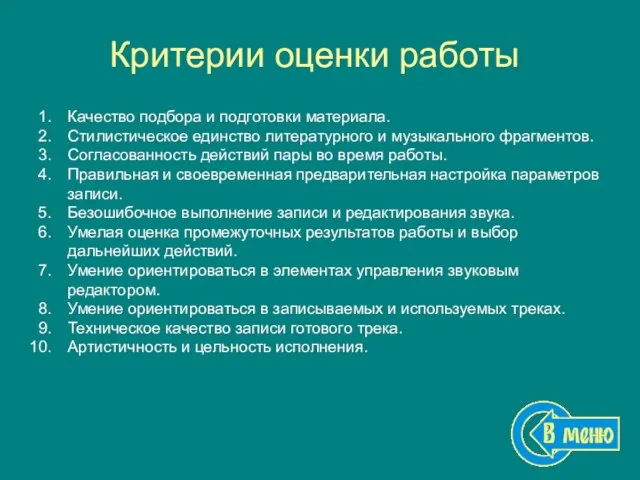 Критерии оценки работы

1. Качество подбора и подготовки материала.
2. Стилистическое единство литературного и музыкального фрагментов.
3. Согласованность действий пары во время работы.
4. Правильная и своевременная предварительная настройка параметров записи.
5. Безошибочное выполнение записи и редактирования звука.
6. Умелая оценка промежуточных результатов работы и выбор дальнейших действий.
7. Умение ориентироваться в элементах управления звуковым редактором.
8. Умение ориентироваться в записываемых и используемых треках.
9. Техническое качество записи готового трека.
10. Артистичность и цельность исполнения.

В меню